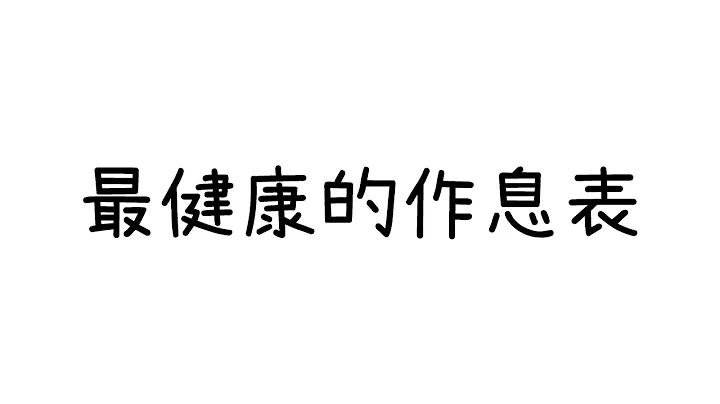 最健康的作息表